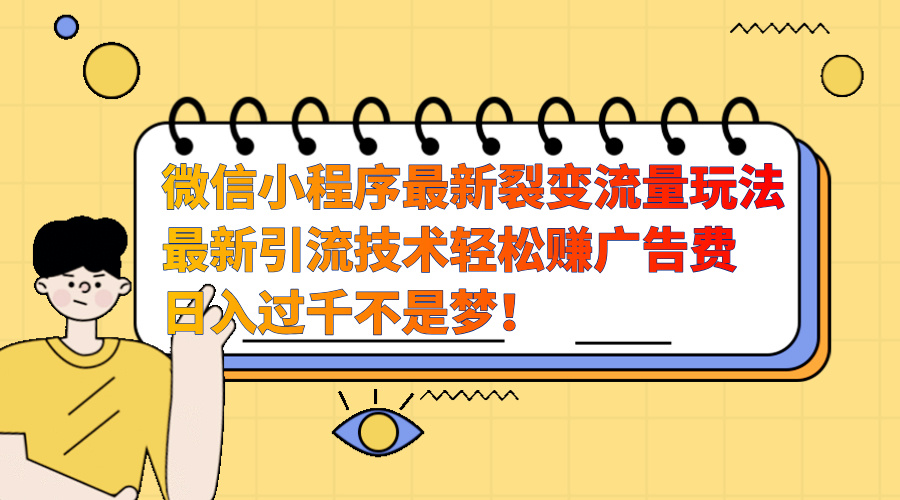 微信小程序最新裂变流量玩法
最新引流技术轻松赚广告费
日入过千不是梦！